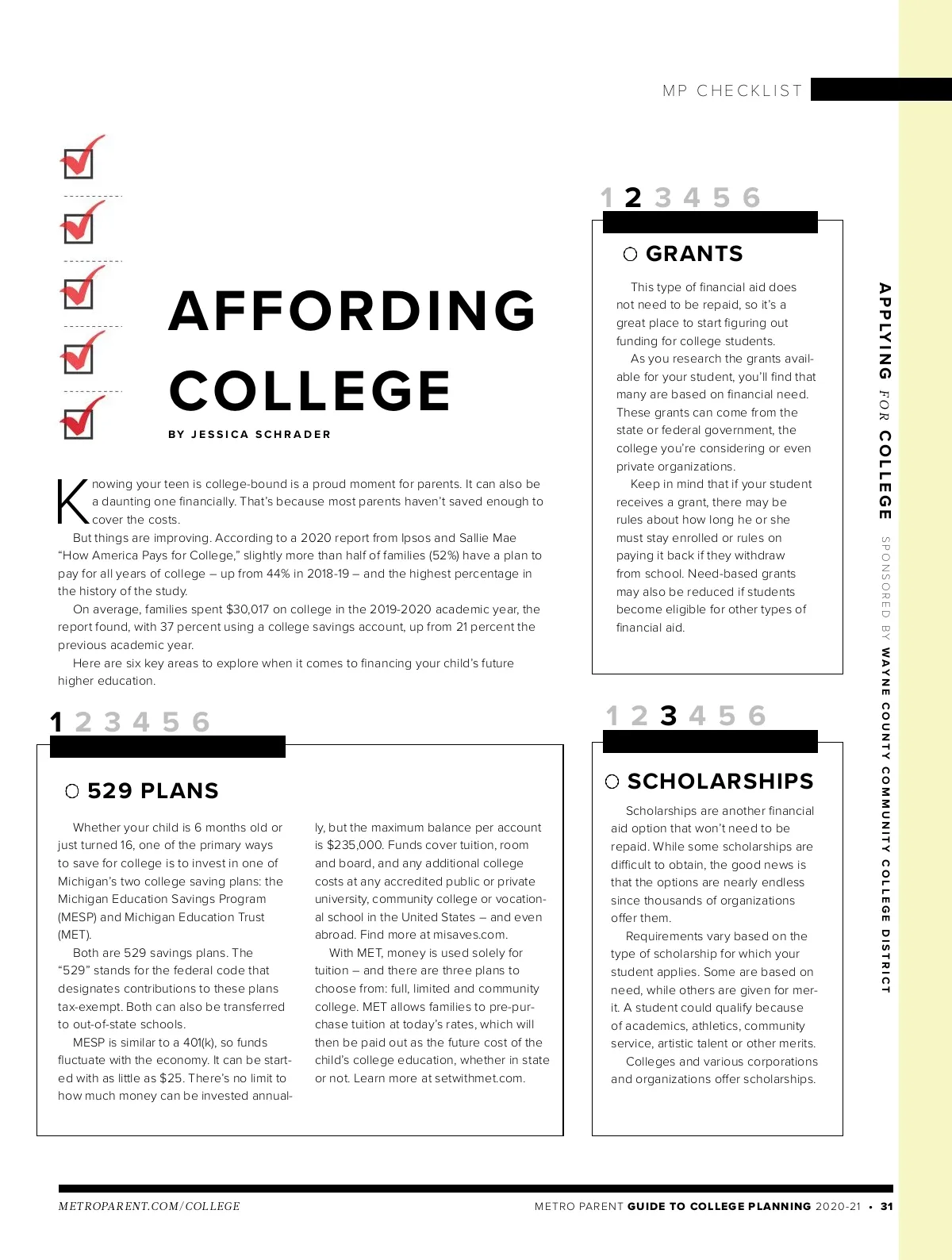 MP CHECKLIST

AFFORDING COLLEGE

BY JESSICA SCHRADER

Knowing your teen is college-bound is a proud moment for parents. It can also be a daunting one financially. That's because most parents haven't saved enough to cover the costs.

But things are improving. According to a 2020 report from Ipsos and Sallie Mae "How America Pays for College," slightly more than half of families (52%) have a plan to pay for all years of college – up from 44% in 2018-19 – and the highest percentage in the history of the study.

On average, families spent $30,017 on college in the 2019-2020 academic year, the report found, with 37 percent using a college savings account, up from 21 percent the previous academic year.

Here are six key areas to explore when it comes to financing your child's future higher education.

1 2 3 4 5 6

529 PLANS

Whether your child is 6 months old or just turned 16, one of the primary ways to save for college is to invest in one of Michigan's two college saving plans: the Michigan Education Savings Program (MESP) and Michigan Education Trust (MET).

Both are 529 savings plans. The "529" stands for the federal code that designates contributions to these plans tax-exempt. Both can also be transferred to out-of-state schools.

MESP is similar to a 401(k), so funds fluctuate with the economy. It can be started with as little as $25. There's no limit to how much money can be invested annually, but the maximum balance per account is $235,000. Funds cover tuition, room and board, and any additional college costs at any accredited public or private university, community college or vocational school in the United States – and even abroad. Find more at misaves.com.

With MET, money is used solely for tuition – and there are three plans to choose from: full, limited and community college. MET allows families to pre-purchase tuition at today's rates, which will then be paid out as the future cost of the child's college education, whether in state or not. Learn more at setwithmet.com.

1 2 3 4 5 6

GRANTS

This type of financial aid does not need to be repaid, so it's a great place to start figuring out funding for college students.

As you research the grants available for your student, you'll find that many are based on financial need. These grants can come from the state or federal government, the college you're considering or even private organizations.

Keep in mind that if your student receives a grant, there may be rules about how long he or she must stay enrolled or rules on paying it back if they withdraw from school. Need-based grants may also be reduced if students become eligible for other types of financial aid.

1 2 3 4 5 6

SCHOLARSHIPS

Scholarships are another financial aid option that won't need to be repaid. While some scholarships are difficult to obtain, the good news is that the options are nearly endless since thousands of organizations offer them.

Requirements vary based on the type of scholarship for which your student applies. Some are based on need, while others are given for merit. A student could qualify because of academics, athletics, community service, artistic talent or other merits.

Colleges and various corporations and organizations offer scholarships.

APPLYING FOR COLLEGE SPONSORED BY WAYNE COUNTY COMMUNITY COLLEGE DISTRICT

METROPARENT.COM/COLLEGE

METRO PARENT GUIDE TO COLLEGE PLANNING 2020-21 • 31